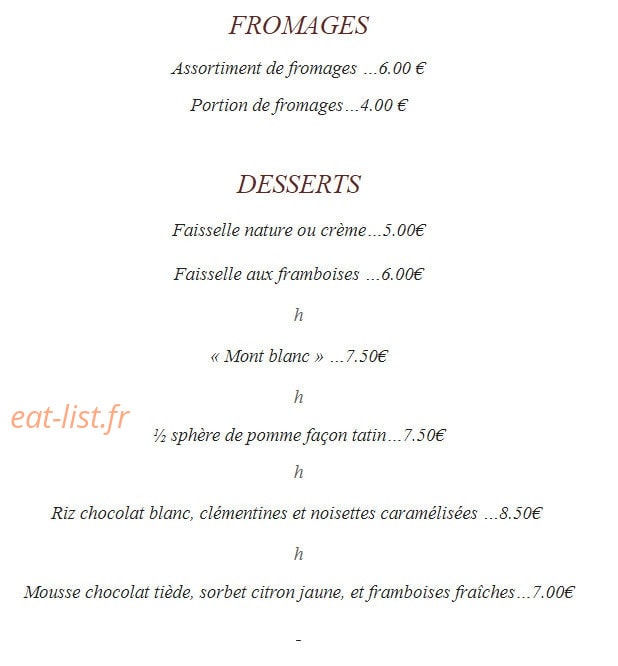 FROMAGES

Assortiment de fromages ...6.00 €

Portion de fromages...4.00 €

DESSERTS

Faisselle nature ou crème...5.00€

Faisselle aux framboises ...6.00€

h

« Mont blanc » ...7.50€

h

eat-list.fr

½ sphère de pomme façon tatin...7.50€

h

Riz chocolat blanc, clémentines et noisettes caramélisées ...8.50€

h

Mousse chocolat tiède, sorbet citron jaune, et framboises fraîches...7.00€

-